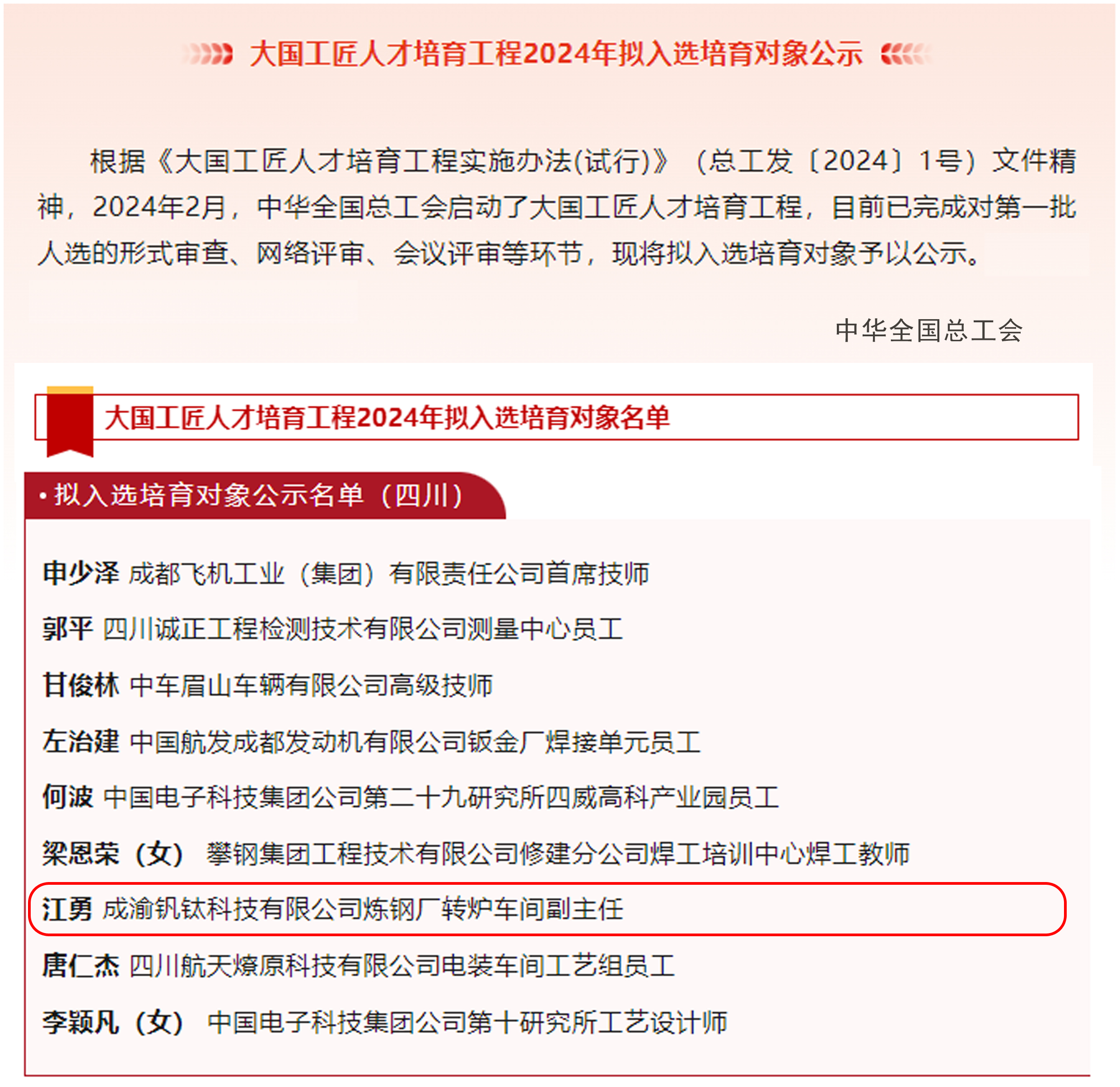 大国工匠人才培育工程2024年拟入选培育对象公示

根据《大国工匠人才培育工程实施办法(试行)》（总工发〔2024〕1号）文件精神，2024年2月，中华全国总工会启动了大国工匠人才培育工程，目前已完成对第一批人选的形式审查、网络评审、会议评审等环节，现将拟入选培育对象予以公示。

中华全国总工会

大国工匠人才培育工程2024年拟入选培育对象名单

• 拟入选培育对象公示名单（四川）

申少泽 成都飞机工业（集团）有限责任公司首席技师

郭平 四川诚正工程检测技术有限公司测量中心员工

甘俊林 中车眉山车辆有限公司高级技师

左治建 中国航发成都发动机有限公司钣金厂焊接单元员工

何波 中国电子科技集团公司第二十九研究所四威高科产业园员工

梁恩荣（女） 攀钢集团工程技术有限公司修建分公司焊工培训中心焊工教师

江勇 成渝钒钛科技有限公司炼钢厂转炉车间副主任

唐仁杰 四川航天燎原科技有限公司电装车间工艺组员工

李颖凡（女） 中国电子科技集团公司第十研究所工艺设计师